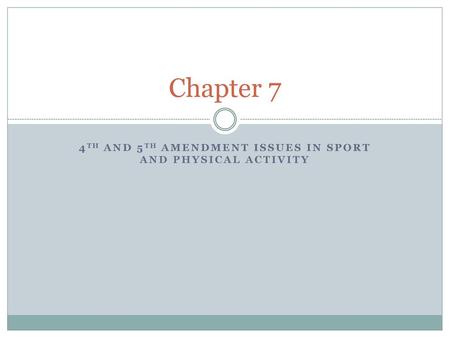 Chapter 7

4TH AND 5TH AMENDMENT ISSUES IN SPORT AND PHYSICAL ACTIVITY